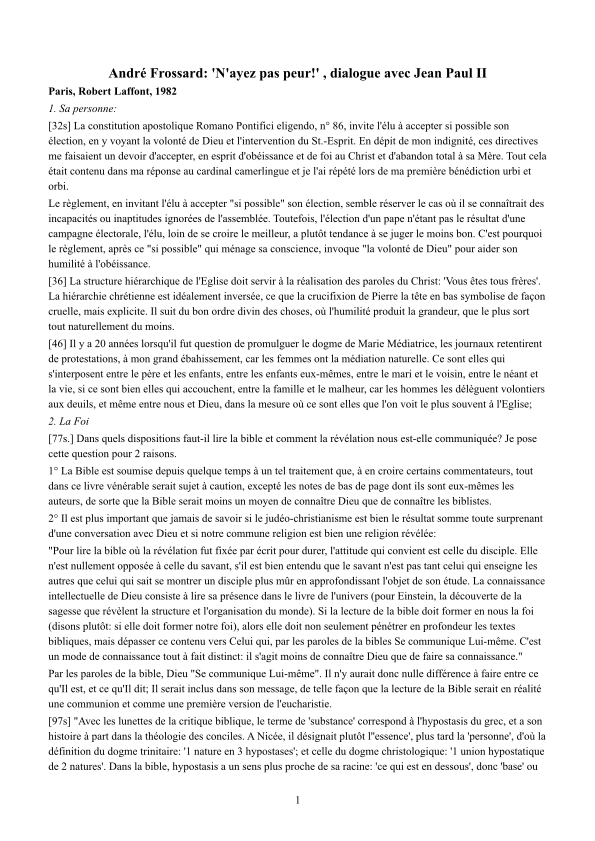 André Frossard: 'N'ayez pas peur!' , dialogue avec Jean Paul II

Paris, Robert Laffont, 1982

1. Sa personne:

[32s] La constitution apostolique Romano Pontifici eligendo, n° 86, invite l'élu à accepter si possible son élection, en y voyant la volonté de Dieu et l'intervention du St.-Esprit. En dépit de mon indignité, ces directives me faisaient un devoir d'accepter, en esprit d'obéissance et de foi au Christ et d'abandon total à sa Mère. Tout cela était contenu dans ma réponse au cardinal camerlingue et je l'ai répété lors de ma première bénédiction urbi et orbi.

Le règlement, en invitant l'élu à accepter "si possible" son élection, semble réserver le cas où il se connaîtrait des incapacités ou inaptitudes ignorées de l'assemblée. Toutefois, l'élection d'un pape n'étant pas le résultat d'une campagne électorale, l'élu, loin de se croire le meilleur, a plutôt tendance à se juger le moins bon. C'est pourquoi le règlement, après ce "si possible" qui ménage sa conscience, invoque "la volonté de Dieu" pour aider son humilité à l'obéissance.

[36] La structure hiérarchique de l'Eglise doit servir à la réalisation des paroles du Christ: 'Vous êtes tous frères'. La hiérarchie chrétienne est idéalement inversée, ce que la crucifixion de Pierre la tête en bas symbolise de façon cruelle, mais explicite. Il suit du bon ordre divin des choses, où l'humilité produit la grandeur, que le plus sort tout naturellement du moins.

[46] Il y a 20 années lorsqu'il fut question de promulguer le dogme de Marie Médiatrice, les journaux retentirent de protestations, à mon grand ébahissement, car les femmes ont la médiation naturelle. Ce sont elles qui s'interposent entre le père et les enfants, entre les enfants eux-mêmes, entre le mari et le voisin, entre le néant et la vie, si ce sont bien elles qui accouchent, entre la famille et le malheur, car les hommes les délèguent volontiers aux deuils, et même entre nous et Dieu, dans la mesure où ce sont elles que l'on voit le plus souvent à l'Eglise;

2. La Foi

[77s.] Dans quels dispositions faut-il lire la bible et comment la révélation nous est-elle communiquée? Je pose cette question pour 2 raisons.

1° La Bible est soumise depuis quelque temps à un tel traitement que, à en croire certains commentateurs, tout dans ce livre vénérable serait sujet à caution, excepté les notes de bas de page dont ils sont eux-mêmes les auteurs, de sorte que la Bible serait moins un moyen de connaître Dieu que de connaître les biblistes.

2° Il est plus important que jamais de savoir si le judéo-christianisme est bien le résultat somme toute surprenant d'une conversation avec Dieu et si notre commune religion est bien une religion révélée:

"Pour lire la bible où la révélation fut fixée par écrit pour durer, l'attitude qui convient est celle du disciple. Elle n'est nullement opposée à celle du savant, s'il est bien entendu que le savant n'est pas tant celui qui enseigne les autres que celui qui sait se montrer un disciple plus mûr en approfondissant l'objet de son étude. La connaissance intellectuelle de Dieu consiste à lire sa présence dans le livre de l'univers (pour Einstein, la découverte de la sagesse que révèlent la structure et l'organisation du monde). Si la lecture de la bible doit former en nous la foi (disons plutôt: si elle doit former notre foi), alors elle doit non seulement pénétrer en profondeur les textes bibliques, mais dépasser ce contenu vers Celui qui, par les paroles de la bibles Se communique Lui-même. C'est un mode de connaissance tout à fait distinct: il s'agit moins de connaître Dieu que de faire sa connaissance."

Par les paroles de la bible, Dieu "Se communique Lui-même". Il n'y aurait donc nulle différence à faire entre ce qu'Il est, et ce qu'Il dit; Il serait inclus dans son message, de telle façon que la lecture de la Bible serait en réalité une communion et comme une première version de l'eucharistie.

[97s] "Avec les lunettes de la critique biblique, le terme de 'substance' correspond à l'hypostasis du grec, et a son histoire à part dans la théologie des conciles. A Nicée, il désignait plutôt l''essence', plus tard la 'personne', d'où la définition du dogme trinitaire: '1 nature en 3 hypostases'; et celle du dogme christologique: '1 union hypostatique de 2 natures'. Dans la bible, hypostasis a un sens plus proche de sa racine: 'ce qui est en dessous', donc 'base' ou

1